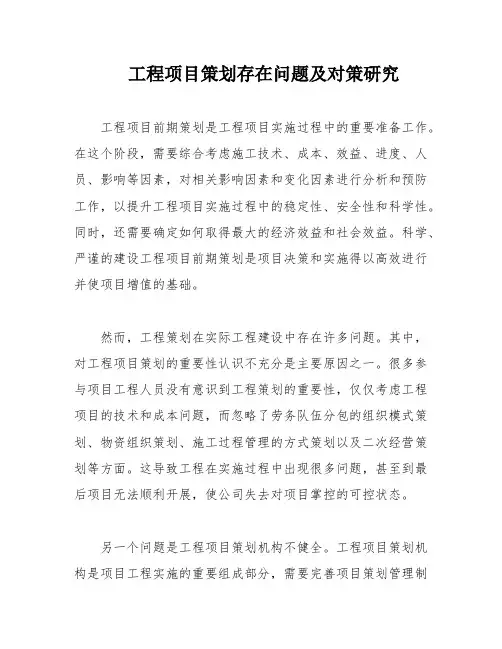 工程项目策划存在问题及对策研究

工程项目前期策划是工程项目实施过程中的重要准备工作。在这个阶段，需要综合考虑施工技术、成本、效益、进度、人员、影响等因素，对相关影响因素和变化因素进行分析和预防工作，以提升工程项目实施过程中的稳定性、安全性和科学性。同时，还需要确定如何取得最大的经济效益和社会效益。科学、严谨的建设工程项目前期策划是项目决策和实施得以高效进行并使项目增值的基础。

然而，工程策划在实际工程建设中存在许多问题。其中，对工程项目策划的重要性认识不充分是主要原因之一。很多参与项目工程人员没有意识到工程策划的重要性，仅仅考虑工程项目的技术和成本问题，而忽略了劳务队伍分包的组织模式策划、物资组织策划、施工过程管理的方式策划以及二次经营策划等方面。这导致工程在实施过程中出现很多问题，甚至到最后项目无法顺利开展，使公司失去对项目掌控的可控状态。

另一个问题是工程项目策划机构不健全。工程项目策划机构是项目工程实施的重要组成部分，需要完善项目策划管理制